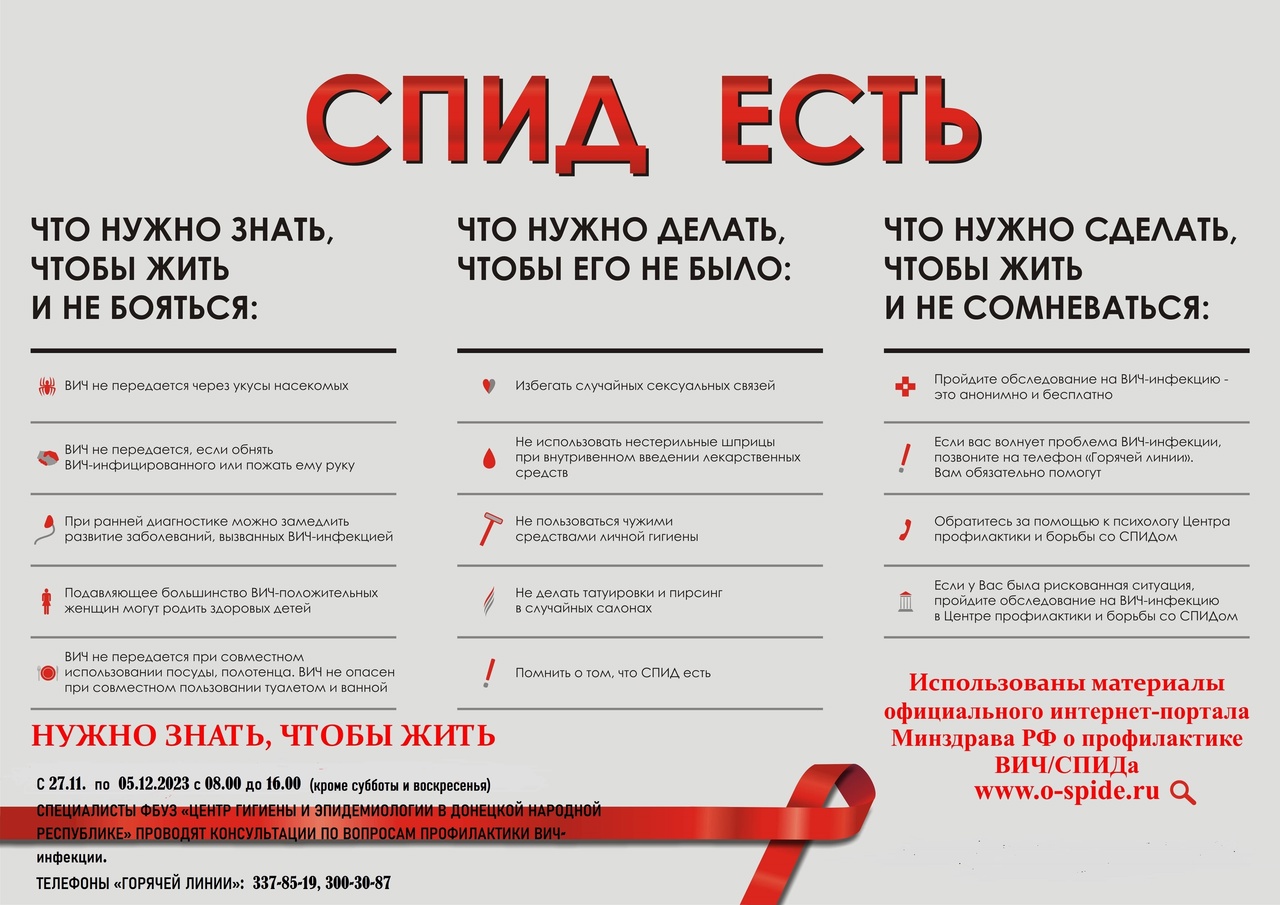 СПИД ЕСТЬ

ЧТО НУЖНО ЗНАТЬ, ЧТОБЫ ЖИТЬ И НЕ БОЯТЬСЯ:

ВИЧ не передается через укусы насекомых

ВИЧ не передается, если обнять ВИЧ-инфицированного или пожать ему руку

При ранней диагностике можно замедлить развитие заболеваний, вызванных ВИЧ-инфекцией

Подавляющее большинство ВИЧ-положительных женщин могут родить здоровых детей

ВИЧ не передается при совместном использовании посуды, полотенца. ВИЧ не опасен при совместном пользовании туалетом и ванной

ЧТО НУЖНО ДЕЛАТЬ, ЧТОБЫ ЕГО НЕ БЫЛО:

Избегать случайных сексуальных связей

Не использовать нестерильные шприцы при внутривенном введении лекарственных средств

Не пользоваться чужими средствами личной гигиены

Не делать татуировки и пирсинг в случайных салонах

Помнить о том, что СПИД есть

ЧТО НУЖНО СДЕЛАТЬ, ЧТОБЫ ЖИТЬ И НЕ СОМНЕВАТЬСЯ:

Пройдите обследование на ВИЧ-инфекцию - это анонимно и бесплатно

Если вас волнует проблема ВИЧ-инфекции, позвоните на телефон «Горячей линии». Вам обязательно помогут

Обратитесь за помощью к психологу Центра профилактики и борьбы со СПИДом

Если у Вас была рискованная ситуация, пройдите обследование на ВИЧ-инфекцию в Центре профилактики и борьбы со СПИДом

Использованы материалы официального интернет-портала Минздрава РФ о профилактике ВИЧ/СПИДа www.o-spide.ru

НУЖНО ЗНАТЬ, ЧТОБЫ ЖИТЬ

С 27.11. по 05.12.2023 с 08.00 до 16.00 (кроме субботы и воскресенья)
СПЕЦИАЛИСТЫ ФБУЗ «ЦЕНТР ГИГИЕНЫ И ЭПИДЕМИОЛОГИИ В ДОНЕЦКОЙ НАРОДНОЙ РЕСПУБЛИКЕ» ПРОВОДЯТ КОНСУЛЬТАЦИИ ПО ВОПРОСАМ ПРОФИЛАКТИКИ ВИЧ-инфекции.
ТЕЛЕФОНЫ «ГОРЯЧЕЙ ЛИНИИ»: 337-85-19, 300-30-87